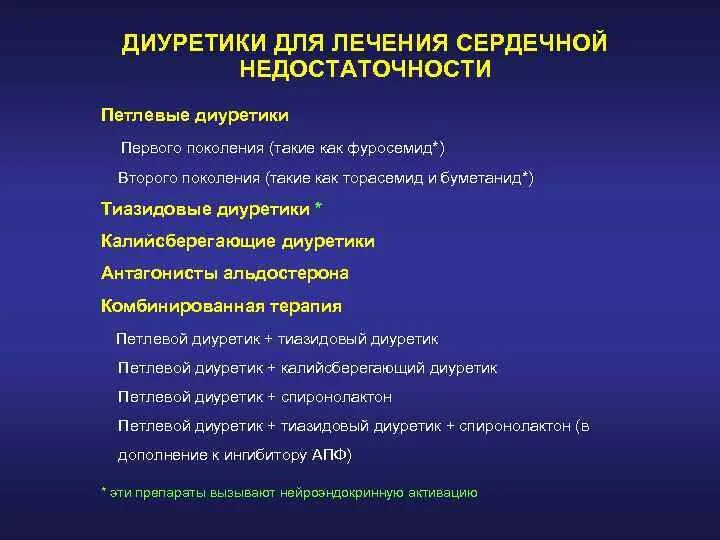 ДИУРЕТИКИ ДЛЯ ЛЕЧЕНИЯ СЕРДЕЧНОЙ НЕДОСТАТОЧНОСТИ

Петлевые диуретики

Первого поколения (такие как фуросемид*)

Второго поколения (такие как торасемид и буметанид*)

Тиазидовые диуретики *

Калийсберегающие диуретики

Антагонисты альдостерона

Комбинированная терапия

Петлевой диуретик + тиазидовый диуретик

Петлевой диуретик + калийсберегающий диуретик

Петлевой диуретик + спиронолактон

Петлевой диуретик + тиазидовый диуретик + спиронолактон (в дополнение к ингибитору АПФ)

* эти препараты вызывают нейроэндокринную активацию